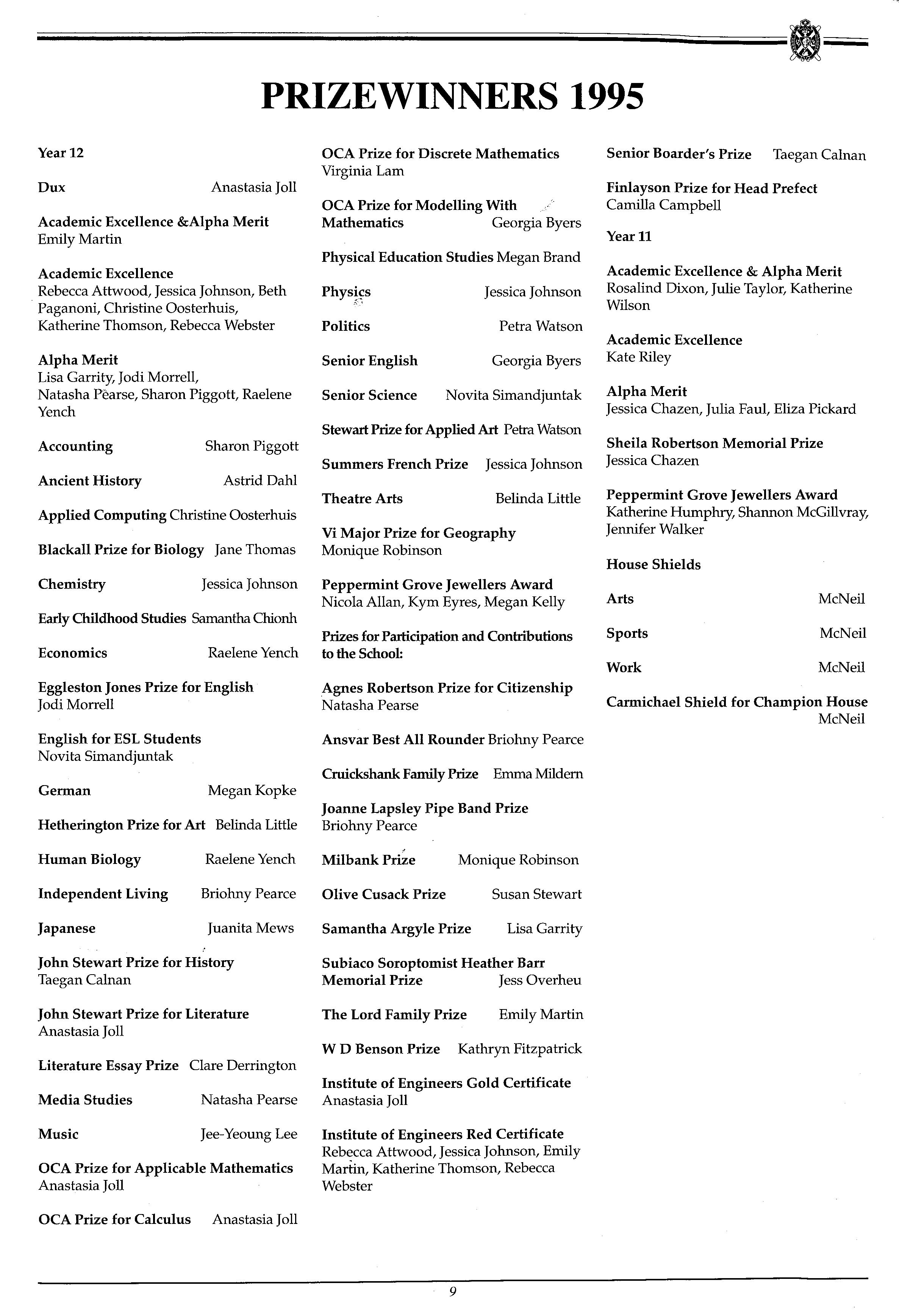 PRIZEWINNERS 1995

Year 12

Dux Anastasia Joll

Academic Excellence &Alpha Merit
Emily Martin

Academic Excellence
Rebecca Attwood, Jessica Johnson, Beth Paganoni, Christine Oosterhuis, Katherine Thomson, Rebecca Webster

Alpha Merit
Lisa Garrity, Jodi Morrell, Natasha Pearse, Sharon Piggott, Raelene Yench

Accounting Sharon Piggott

Ancient History Astrid Dahl

Applied Computing Christine Oosterhuis

Blackall Prize for Biology Jane Thomas

Chemistry Jessica Johnson

Early Childhood Studies Samantha Chionh

Economics Raelene Yench

Eggleston Jones Prize for English
Jodi Morrell

English for ESL Students
Novita Simandjuntak

German Megan Kopke

Hetherington Prize for Art Belinda Little

Human Biology Raelene Yench

Independent Living Briohny Pearce

Japanese Juanita Mews

John Stewart Prize for History
Taegan Calnan

John Stewart Prize for Literature
Anastasia Joll

Literature Essay Prize Clare Derrington

Media Studies Natasha Pearse

Music Jee-Yeoung Lee

OCA Prize for Applicable Mathematics
Anastasia Joll

OCA Prize for Calculus Anastasia Joll

OCA Prize for Discrete Mathematics
Virginia Lam

OCA Prize for Modelling With Mathematics Georgia Byers

Physical Education Studies Megan Brand

Physics Jessica Johnson

Politics Petra Watson

Senior English Georgia Byers

Senior Science Novita Simandjuntak

Stewart Prize for Applied Art Petra Watson

Summers French Prize Jessica Johnson

Theatre Arts Belinda Little

Vi Major Prize for Geography
Monique Robinson

Peppermint Grove Jewellers Award
Nicola Allan, Kym Eyres, Megan Kelly

Prizes for Participation and Contributions to the School:

Agnes Robertson Prize for Citizenship
Natasha Pearse

Ansvar Best All Rounder Briohny Pearce

Cruickshank Family Prize Emma Mildern

Joanne Lapsley Pipe Band Prize
Briohny Pearce

Milbank Prize Monique Robinson

Olive Cusack Prize Susan Stewart

Samantha Argyle Prize Lisa Garrity

Subiaco Soroptomist Heather Barr Memorial Prize Jess Overheu

The Lord Family Prize Emily Martin

W D Benson Prize Kathryn Fitzpatrick

Institute of Engineers Gold Certificate
Anastasia Joll

Institute of Engineers Red Certificate
Rebecca Attwood, Jessica Johnson, Emily Martin, Katherine Thomson, Rebecca Webster

Senior Boarder's Prize Taegan Calnan

Finlayson Prize for Head Prefect
Camilla Campbell

Year 11

Academic Excellence & Alpha Merit
Rosalind Dixon, Julie Taylor, Katherine Wilson

Academic Excellence
Kate Riley

Alpha Merit
Jessica Chazen, Julia Faul, Eliza Pickard

Sheila Robertson Memorial Prize
Jessica Chazen

Peppermint Grove Jewellers Award
Katherine Humphry, Shannon McGillvray, Jennifer Walker

House Shields

Arts McNeil

Sports McNeil

Work McNeil

Carmichael Shield for Champion House
McNeil

9